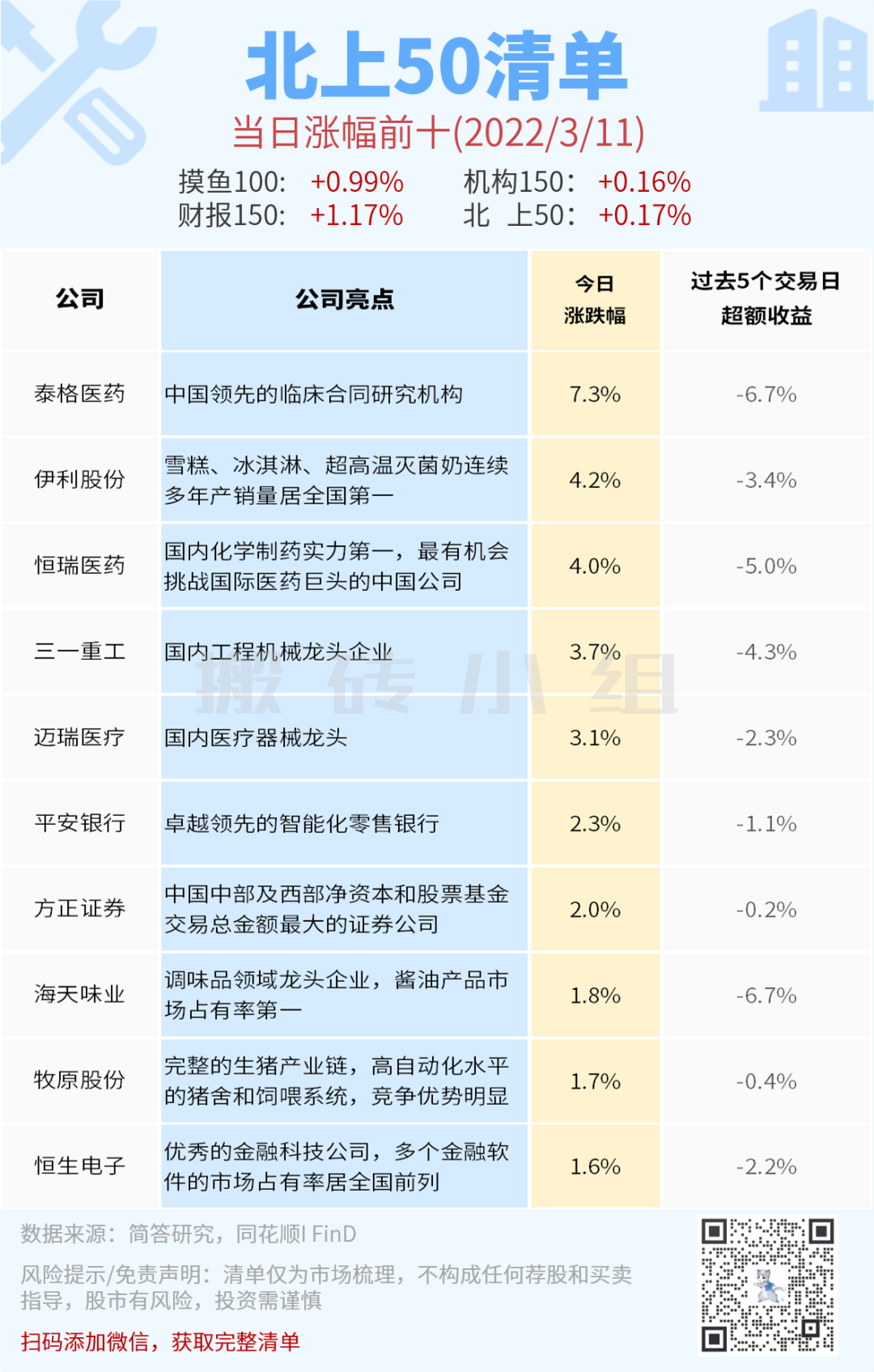 北上50清单

当日涨幅前十(2022/3/11)

摸鱼100: +0.99%　　机构150: +0.16%
财报150: +1.17%　　北 上50: +0.17%

| 公司 | 公司亮点 | 今日涨跌幅 | 过去5个交易日超额收益 |
|---|---|---|---|
| 泰格医药 | 中国领先的临床合同研究机构 | 7.3% | -6.7% |
| 伊利股份 | 雪糕、冰淇淋、超高温灭菌奶连续多年产销量居全国第一 | 4.2% | -3.4% |
| 恒瑞医药 | 国内化学制药实力第一，最有机会挑战国际医药巨头的中国公司 | 4.0% | -5.0% |
| 三一重工 | 国内工程机械龙头企业 | 3.7% | -4.3% |
| 迈瑞医疗 | 国内医疗器械龙头 | 3.1% | -2.3% |
| 平安银行 | 卓越领先的智能化零售银行 | 2.3% | -1.1% |
| 方正证券 | 中国中部及西部净资本和股票基金交易总金额最大的证券公司 | 2.0% | -0.2% |
| 海天味业 | 调味品领域龙头企业，酱油产品市场占有率第一 | 1.8% | -6.7% |
| 牧原股份 | 完整的生猪产业链，高自动化水平的猪舍和饲喂系统，竞争优势明显 | 1.7% | -0.4% |
| 恒生电子 | 优秀的金融科技公司，多个金融软件的市场占有率居全国前列 | 1.6% | -2.2% |

搬砖小组

数据来源：简答研究，同花顺I FinD

风险提示/免责声明：清单仅为市场梳理，不构成任何荐股和买卖指导，股市有风险，投资需谨慎

扫码添加微信，获取完整清单